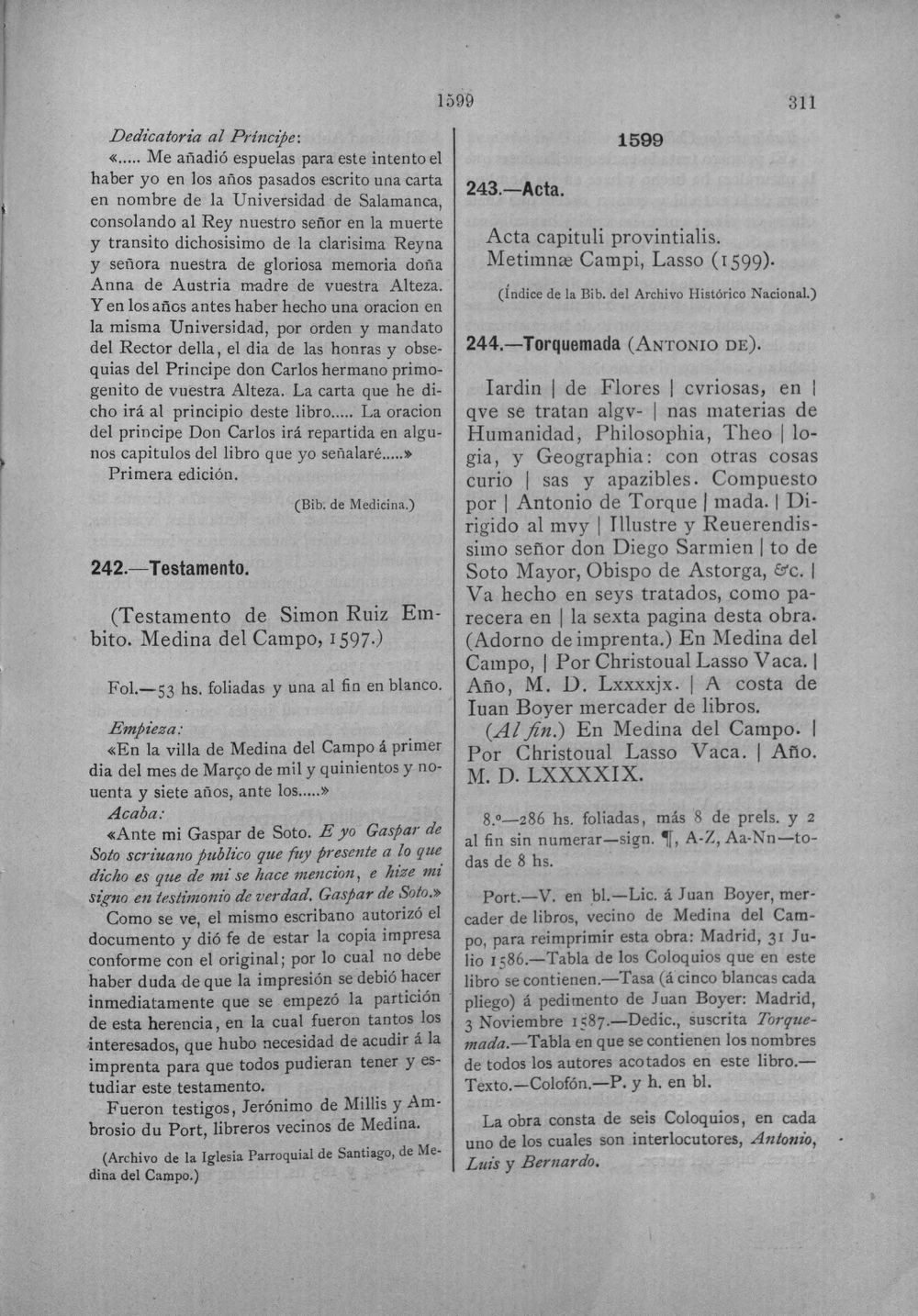 1599 311

Dedicatoria al Príncipe:

«..... Me añadió espuelas para este intento el haber yo en los años pasados escrito una carta en nombre de la Universidad de Salamanca, consolando al Rey nuestro señor en la muerte y transito dichosisimo de la clarisima Reyna y señora nuestra de gloriosa memoria doña Anna de Austria madre de vuestra Alteza. Y en los años antes haber hecho una oracion en la misma Universidad, por orden y mandato del Rector della, el dia de las honras y obsequias del Principe don Carlos hermano primogenito de vuestra Alteza. La carta que he dicho irá al principio deste libro..... La oracion del principe Don Carlos irá repartida en algunos capitulos del libro que yo señalaré.....»

Primera edición.

(Bib. de Medicina.)

242.—Testamento.

(Testamento de Simon Ruiz Embito. Medina del Campo, 1597.)

Fol.—53 hs. foliadas y una al fin en blanco.

Empieza:

«En la villa de Medina del Campo á primer dia del mes de Março de mil y quinientos y nouenta y siete años, ante los.....»

Acaba:

«Ante mi Gaspar de Soto. E yo Gaspar de Soto scriuano publico que fuy presente a lo que dicho es que de mi se hace mencion, e hize mi signo en testimonio de verdad. Gaspar de Soto.»

Como se ve, el mismo escribano autorizó el documento y dió fe de estar la copia impresa conforme con el original; por lo cual no debe haber duda de que la impresión se debió hacer inmediatamente que se empezó la partición de esta herencia, en la cual fueron tantos los interesados, que hubo necesidad de acudir á la imprenta para que todos pudieran tener y estudiar este testamento.

Fueron testigos, Jerónimo de Millis y Ambrosio du Port, libreros vecinos de Medina.

(Archivo de la Iglesia Parroquial de Santiago, de Medina del Campo.)

1599

243.—Acta.

Acta capituli provintialis. Metimnæ Campi, Lasso (1599).

(Índice de la Bib. del Archivo Histórico Nacional.)

244.—Torquemada (Antonio de).

Iardin | de Flores | cvriosas, en | qve se tratan algv- | nas materias de Humanidad, Philosophia, Theo | logia, y Geographia: con otras cosas curio | sas y apazibles. Compuesto por | Antonio de Torque | mada. | Dirigido al mvy | Illustre y Reuerendissimo señor don Diego Sarmien | to de Soto Mayor, Obispo de Astorga, &c. | Va hecho en seys tratados, como parecera en | la sexta pagina desta obra. (Adorno de imprenta.) En Medina del Campo, | Por Christoual Lasso Vaca. | Año, M. D. Lxxxxjx. | A costa de Iuan Boyer mercader de libros.

(Al fin.) En Medina del Campo. | Por Christoual Lasso Vaca. | Año. M. D. LXXXXIX.

8.º—286 hs. foliadas, más 8 de prels. y 2 al fin sin numerar—sign. ¶, A-Z, Aa-Nn—todas de 8 hs.

Port.—V. en bl.—Lic. á Juan Boyer, mercader de libros, vecino de Medina del Campo, para reimprimir esta obra: Madrid, 31 Julio 1586.—Tabla de los Coloquios que en este libro se contienen.—Tasa (á cinco blancas cada pliego) á pedimento de Juan Boyer: Madrid, 3 Noviembre 1587.—Dedic., suscrita Torquemada.—Tabla en que se contienen los nombres de todos los autores acotados en este libro.—Texto.—Colofón.—P. y h. en bl.

La obra consta de seis Coloquios, en cada uno de los cuales son interlocutores, Antonio, Luis y Bernardo.